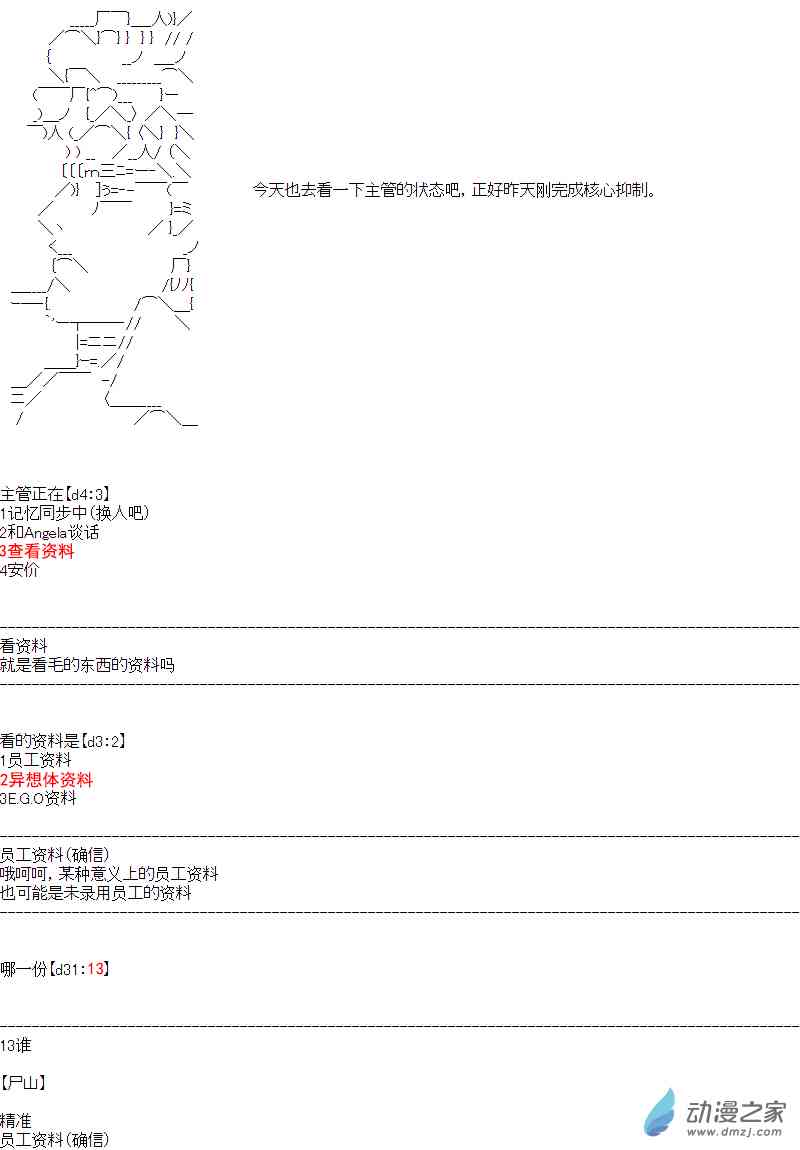 今天也去看一下主管的状态吧，正好昨天刚完成核心抑制。

主管正在【d4:3】
1记忆同步中（换人吧）
2和Angela谈话
3查看资料
4安价

看资料
就是看毛的东西的资料吗

看的资料是【d3:2】
1员工资料
2异想体资料
3E.G.O资料

员工资料（确信）
哦呵呵，某种意义上的员工资料
也可能是未录用员工的资料

哪一份【d31:13】

13谁

【尸山】

精准
员工资料（确信）

动漫之家
www.dmzj.com